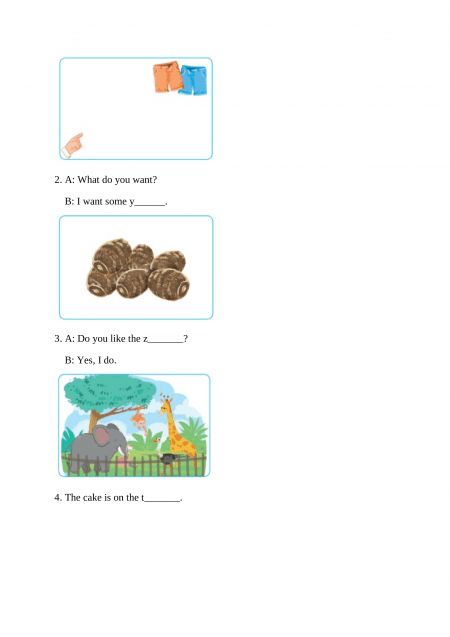 2. A: What do you want?

B: I want some y______.

3. A: Do you like the z_______?

B: Yes, I do.

4. The cake is on the t_______.